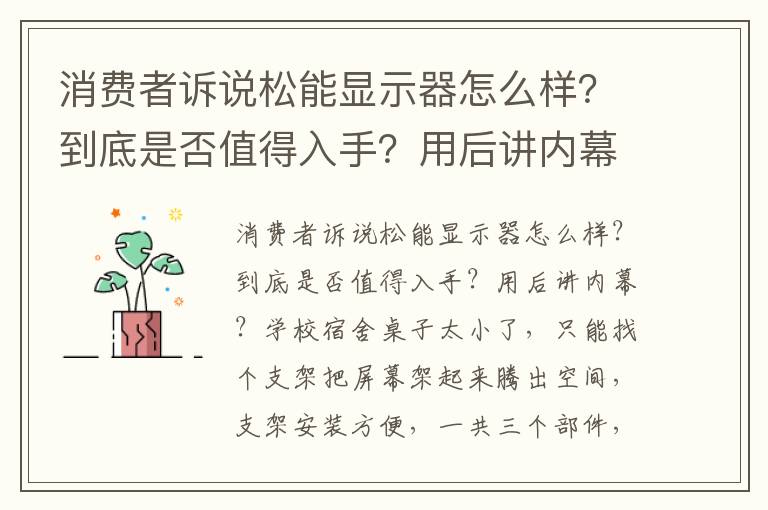 消费者诉说松能显示器怎么样？到底是否值得入手？用后讲内幕

消费者诉说松能显示器怎么样？到底是否值得入手？用后讲内幕？学校宿舍桌子太小了，只能找个支架把屏幕架起来腾出空间，支架安装方便，一共三个部件，